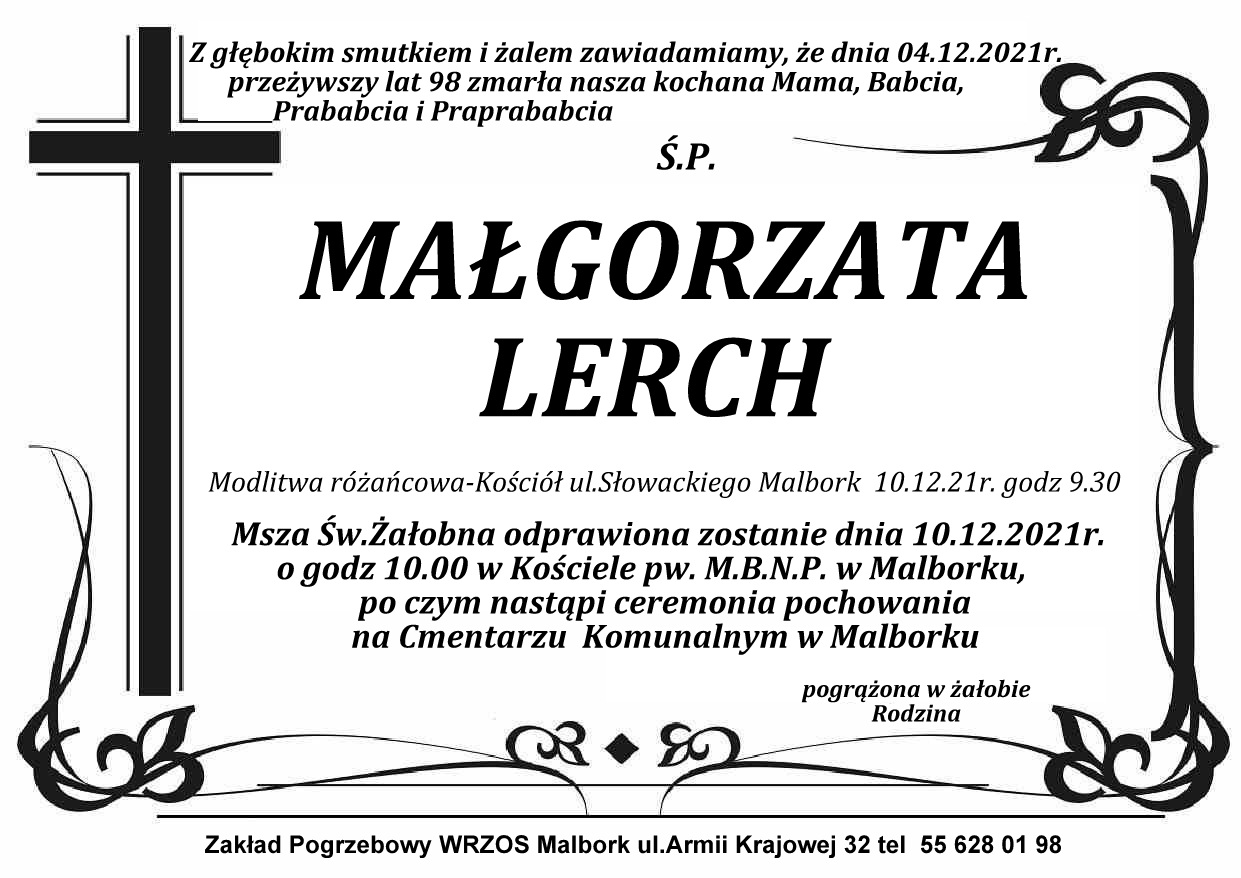 Z głębokim smutkiem i żalem zawiadamiamy, że dnia 04.12.2021r. przeżywszy lat 98 zmarła nasza kochana Mama, Babcia, Prababcia i Praprababcia

Ś.P.

MAŁGORZATA
LERCH

Modlitwa różańcowa-Kościół ul.Słowackiego Malbork 10.12.21r. godz 9.30

Msza Św.Żałobna odprawiona zostanie dnia 10.12.2021r.
o godz 10.00 w Kościele pw. M.B.N.P. w Malborku,
po czym nastąpi ceremonia pochowania
na Cmentarzu Komunalnym w Malborku

pogrążona w żałobie
Rodzina

Zakład Pogrzebowy WRZOS Malbork ul.Armii Krajowej 32 tel 55 628 01 98